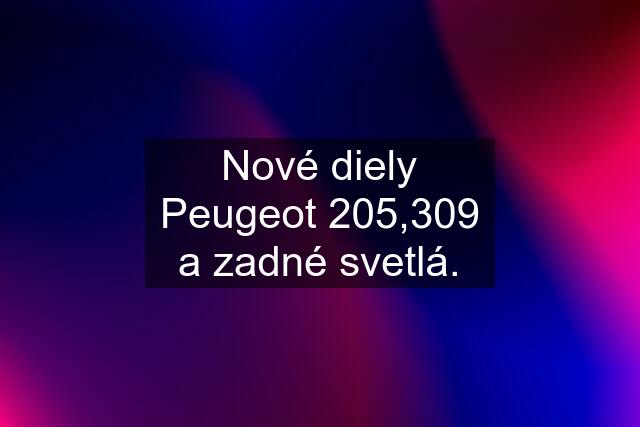 Nové diely Peugeot 205,309 a zadné svetlá.